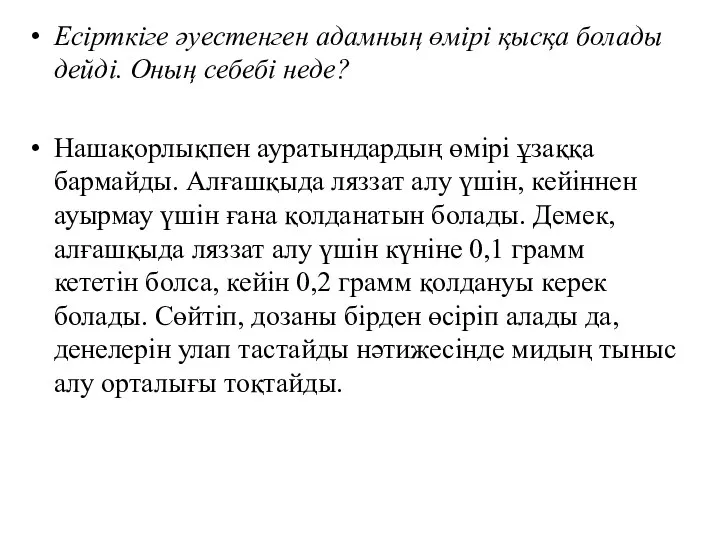 • Есірткіге әуестенген адамның өмірі қысқа болады дейді. Оның себебі неде?

• Нашақорлықпен ауратындардың өмірі ұзаққа бармайды. Алғашқыда ляззат алу үшін, кейіннен ауырмау үшін ғана қолданатын болады. Демек, алғашқыда ляззат алу үшін күніне 0,1 грамм кететін болса, кейін 0,2 грамм қолдануы керек болады. Сөйтіп, дозаны бірден өсіріп алады да, денелерін улап тастайды нәтижесінде мидың тыныс алу орталығы тоқтайды.